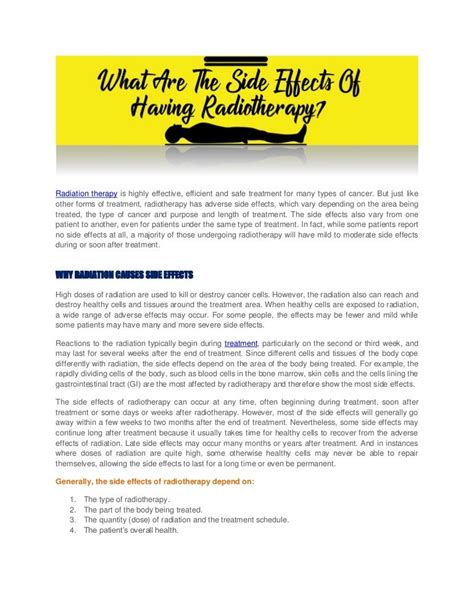 What Are The Side Effects Of Having Radiotherapy?

Radiation therapy is highly effective, efficient and safe treatment for many types of cancer. But just like other forms of treatment, radiotherapy has adverse side effects, which vary depending on the area being treated, the type of cancer and purpose and length of treatment. The side effects also vary from one patient to another, even for patients under the same type of treatment. In fact, while some patients report no side effects at all, a majority of those undergoing radiotherapy will have mild to moderate side effects during or soon after treatment.

WHY RADIATION CAUSES SIDE EFFECTS

High doses of radiation are used to kill or destroy cancer cells. However, the radiation also can reach and destroy healthy cells and tissues around the treatment area. When healthy cells are exposed to radiation, a wide range of adverse effects may occur. For some people, the effects may be fewer and mild while some patients may have many and more severe side effects.

Reactions to the radiation typically begin during treatment, particularly on the second or third week, and may last for several weeks after the end of treatment. Since different cells and tissues of the body cope differently with radiation, the side effects depend on the area of the body being treated. For example, the rapidly dividing cells of the body, such as blood cells in the bone marrow, skin cells and the cells lining the gastrointestinal tract (GI) are the most affected by radiotherapy and therefore show the most side effects.

The side effects of radiotherapy can occur at any time, often beginning during treatment, soon after treatment or some days or weeks after radiotherapy. However, most of the side effects will generally go away within a few weeks to two months after the end of treatment. Nevertheless, some side effects may continue long after treatment because it usually takes time for healthy cells to recover from the adverse effects of radiation. Late side effects may occur many months or years after treatment. And in instances where doses of radiation are quite high, some otherwise healthy cells may never be able to repair themselves, allowing the side effects to last for a long time or even be permanent.

Generally, the side effects of radiotherapy depend on:

1. The type of radiotherapy.
2. The part of the body being treated.
3. The quantity (dose) of radiation and the treatment schedule.
4. The patient's overall health.